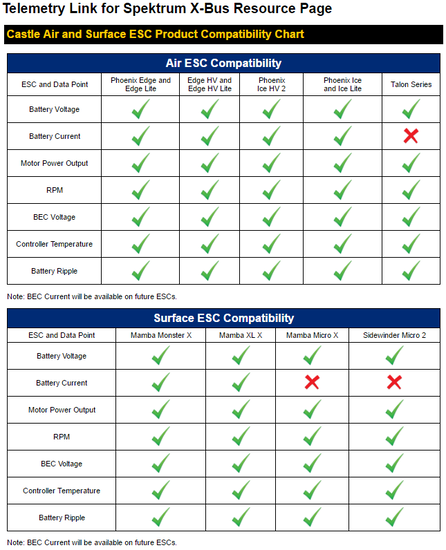 Telemetry Link for Spektrum X-Bus Resource Page

Castle Air and Surface ESC Product Compatibility Chart

Air ESC Compatibility

| ESC and Data Point | Phoenix Edge and Edge Lite | Edge HV and Edge HV Lite | Phoenix Ice HV 2 | Phoenix Ice and Ice Lite | Talon Series |
|---|---|---|---|---|---|
| Battery Voltage | ✓ | ✓ | ✓ | ✓ | ✓ |
| Battery Current | ✓ | ✓ | ✓ | ✓ | ✗ |
| Motor Power Output | ✓ | ✓ | ✓ | ✓ | ✓ |
| RPM | ✓ | ✓ | ✓ | ✓ | ✓ |
| BEC Voltage | ✓ | ✓ | ✓ | ✓ | ✓ |
| Controller Temperature | ✓ | ✓ | ✓ | ✓ | ✓ |
| Battery Ripple | ✓ | ✓ | ✓ | ✓ | ✓ |

Note: BEC Current will be available on future ESCs.

Surface ESC Compatibility

| ESC and Data Point | Mamba Monster X | Mamba XL X | Mamba Micro X | Sidewinder Micro 2 |
|---|---|---|---|---|
| Battery Voltage | ✓ | ✓ | ✓ | ✓ |
| Battery Current | ✓ | ✓ | ✗ | ✗ |
| Motor Power Output | ✓ | ✓ | ✓ | ✓ |
| RPM | ✓ | ✓ | ✓ | ✓ |
| BEC Voltage | ✓ | ✓ | ✓ | ✓ |
| Controller Temperature | ✓ | ✓ | ✓ | ✓ |
| Battery Ripple | ✓ | ✓ | ✓ | ✓ |

Note: BEC Current will be available on future ESCs.